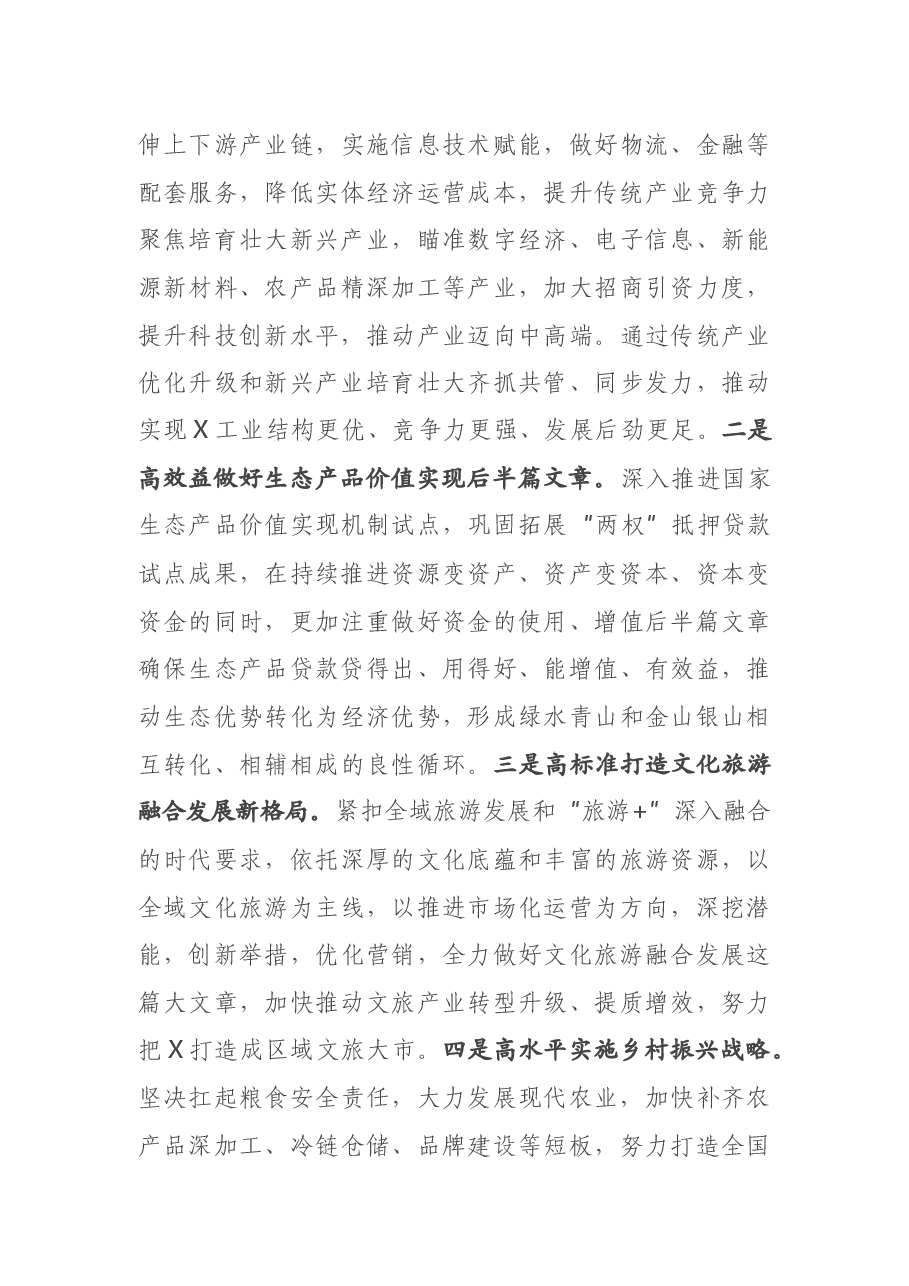 伸上下游产业链，实施信息技术赋能，做好物流、金融等配套服务，降低实体经济运营成本，提升传统产业竞争力聚焦培育壮大新兴产业，瞄准数字经济、电子信息、新能源新材料、农产品精深加工等产业，加大招商引资力度，提升科技创新水平，推动产业迈向中高端。通过传统产业优化升级和新兴产业培育壮大齐抓共管、同步发力，推动实现X工业结构更优、竞争力更强、发展后劲更足。二是高效益做好生态产品价值实现后半篇文章。深入推进国家生态产品价值实现机制试点，巩固拓展“两权”抵押贷款试点成果，在持续推进资源变资产、资产变资本、资本变资金的同时，更加注重做好资金的使用、增值后半篇文章确保生态产品贷款贷得出、用得好、能增值、有效益，推动生态优势转化为经济优势，形成绿水青山和金山银山相互转化、相辅相成的良性循环。三是高标准打造文化旅游融合发展新格局。紧扣全域旅游发展和“旅游+”深入融合的时代要求，依托深厚的文化底蕴和丰富的旅游资源，以全域文化旅游为主线，以推进市场化运营为方向，深挖潜能，创新举措，优化营销，全力做好文化旅游融合发展这篇大文章，加快推动文旅产业转型升级、提质增效，努力把X打造成区域文旅大市。四是高水平实施乡村振兴战略。坚决扛起粮食安全责任，大力发展现代农业，加快补齐农产品深加工、冷链仓储、品牌建设等短板，努力打造全国